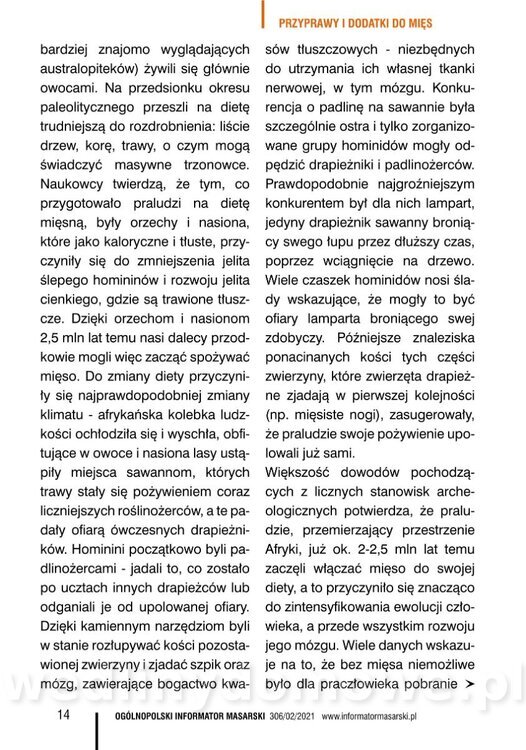 PRZYPRAWY I DODATKI DO MIĘS

bardziej znajomo wyglądających australopiteków) żywili się głównie owocami. Na przedsionku okresu paleolitycznego przeszli na dietę trudniejszą do rozdrobnienia: liście drzew, korę, trawy, o czym mogą świadczyć masywne trzonowce. Naukowcy twierdzą, że tym, co przygotowało praludzi na dietę mięsną, były orzechy i nasiona, które jako kaloryczne i tłuste, przyczyniły się do zmniejszenia jelita ślepego homininów i rozwoju jelita cienkiego, gdzie są trawione tłuszcze. Dzięki orzechom i nasionom 2,5 mln lat temu nasi dalecy przodkowie mogli więc zacząć spożywać mięso. Do zmiany diety przyczyniły się najprawdopodobniej zmiany klimatu - afrykańska kolebka ludzkości ochłodziła się i wyschła, obfitujące w owoce i nasiona lasy ustąpiły miejsca sawannom, których trawy stały się pożywieniem coraz liczniejszych roślinożerców, a te padały ofiarą ówczesnych drapieżników. Hominini początkowo byli padlinożercami - jadali to, co zostało po ucztach innych drapieżców lub odganiali je od upolowanej ofiary. Dzięki kamiennym narzędziom byli w stanie rozłupywać kości pozostawionej zwierzyny i zjadać szpik oraz mózg, zawierające bogactwo kwasów tłuszczowych - niezbędnych do utrzymania ich własnej tkanki nerwowej, w tym mózgu. Konkurencja o padlinę na sawannie była szczególnie ostra i tylko zorganizowane grupy hominidów mogły odpędzić drapieżniki i padlinożerców. Prawdopodobnie najgroźniejszym konkurentem był dla nich lampart, jedyny drapieżnik sawanny broniący swego łupu przez dłuższy czas, poprzez wciągnięcie na drzewo. Wiele czaszek hominidów nosi ślady wskazujące, że mogły to być ofiary lamparta broniącego swej zdobyczy. Późniejsze znaleziska ponacinanych kości tych części zwierzyny, które zwierzęta drapieżne zjadają w pierwszej kolejności (np. mięsiste nogi), zasugerowały, że praludzie swoje pożywienie upolowali już sami.

Większość dowodów pochodzących z licznych stanowisk archeologicznych potwierdza, że praludzie, przemierzający przestrzenie Afryki, już ok. 2-2,5 mln lat temu zaczęli włączać mięso do swojej diety, a to przyczyniło się znacząco do zintensyfikowania ewolucji człowieka, a przede wszystkim rozwoju jego mózgu. Wiele danych wskazuje na to, że bez mięsa niemożliwe było dla praczłowieka pobranie >

14 OGÓLNOPOLSKI INFORMATOR MASARSKI 306/02/2021 www.informatormasarski.pl